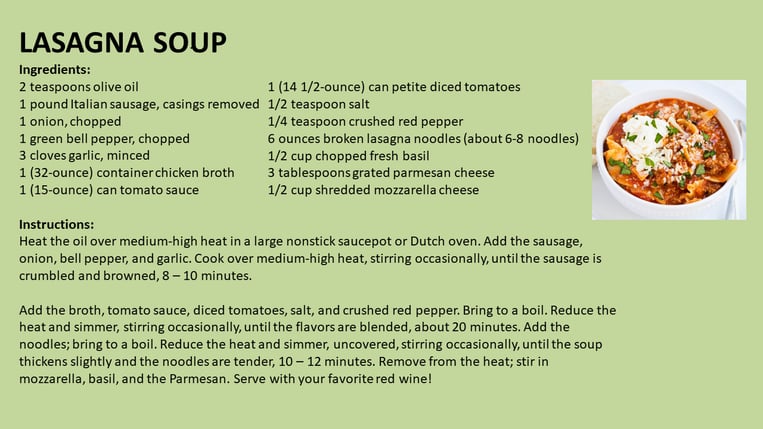 LASAGNA SOUP

Ingredients:

2 teaspoons olive oil
1 pound Italian sausage, casings removed
1 onion, chopped
1 green bell pepper, chopped
3 cloves garlic, minced
1 (32-ounce) container chicken broth
1 (15-ounce) can tomato sauce

1 (14 1/2-ounce) can petite diced tomatoes
1/2 teaspoon salt
1/4 teaspoon crushed red pepper
6 ounces broken lasagna noodles (about 6-8 noodles)
1/2 cup chopped fresh basil
3 tablespoons grated parmesan cheese
1/2 cup shredded mozzarella cheese

Instructions:
Heat the oil over medium-high heat in a large nonstick saucepot or Dutch oven. Add the sausage, onion, bell pepper, and garlic. Cook over medium-high heat, stirring occasionally, until the sausage is crumbled and browned, 8 – 10 minutes.

Add the broth, tomato sauce, diced tomatoes, salt, and crushed red pepper. Bring to a boil. Reduce the heat and simmer, stirring occasionally, until the flavors are blended, about 20 minutes. Add the noodles; bring to a boil. Reduce the heat and simmer, uncovered, stirring occasionally, until the soup thickens slightly and the noodles are tender, 10 – 12 minutes. Remove from the heat; stir in mozzarella, basil, and the Parmesan. Serve with your favorite red wine!